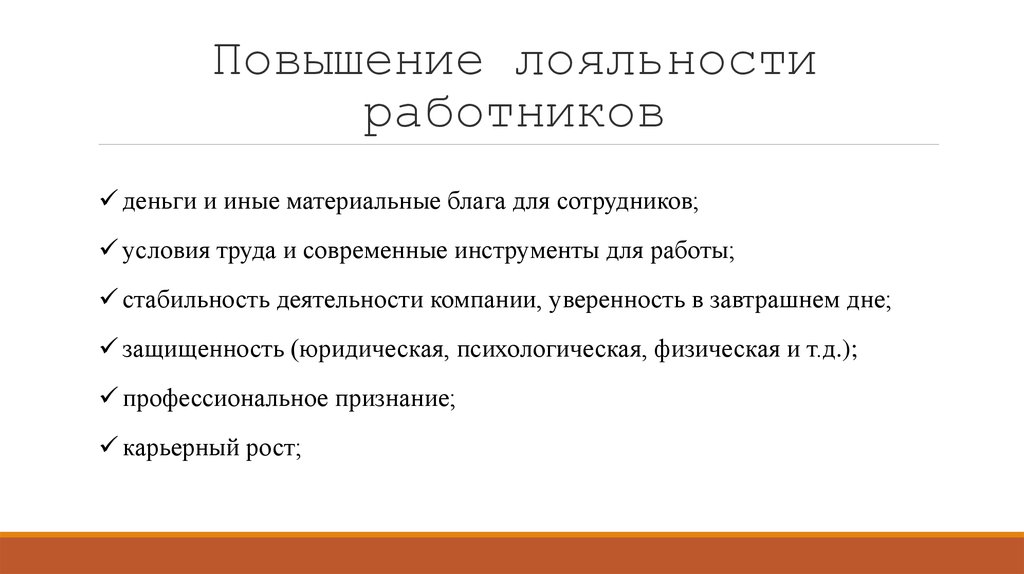 Повышение лояльности работников

✓ деньги и иные материальные блага для сотрудников;

✓ условия труда и современные инструменты для работы;

✓ стабильность деятельности компании, уверенность в завтрашнем дне;

✓ защищенность (юридическая, психологическая, физическая и т.д.);

✓ профессиональное признание;

✓ карьерный рост;